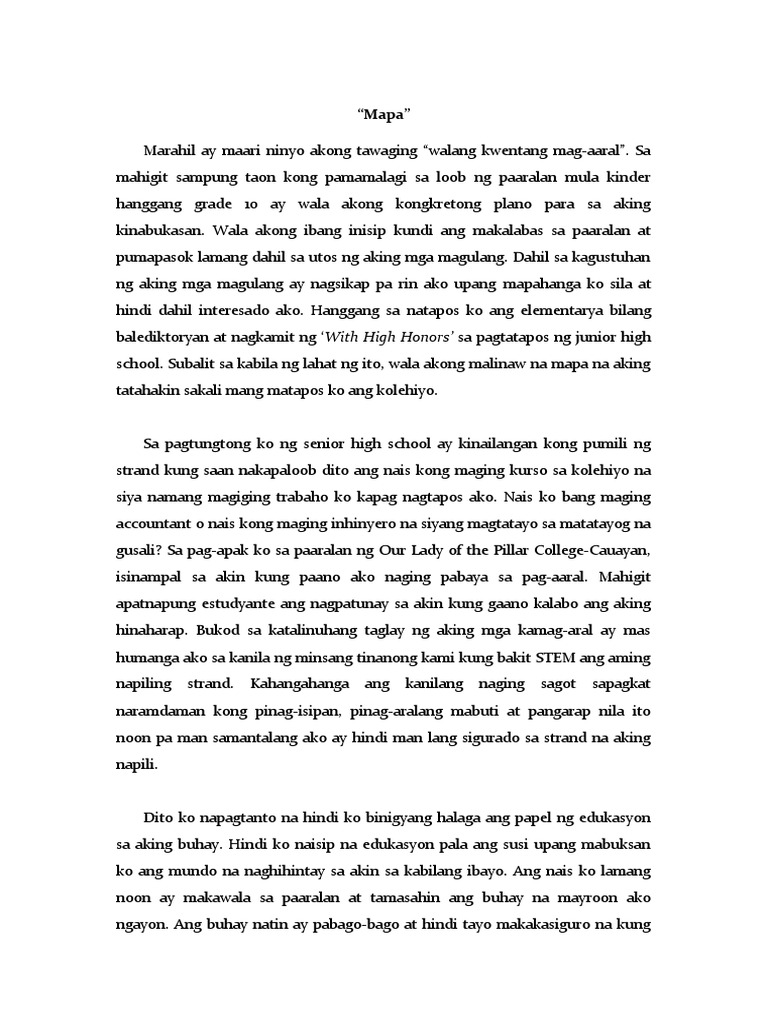 “Mapa”

Marahil ay maari ninyo akong tawaging “walang kwentang mag-aaral”. Sa mahigit sampung taon kong pamamalagi sa loob ng paaralan mula kinder hanggang grade 10 ay wala akong kongkretong plano para sa aking kinabukasan. Wala akong ibang inisip kundi ang makalabas sa paaralan at pumapasok lamang dahil sa utos ng aking mga magulang. Dahil sa kagustuhan ng aking mga magulang ay nagsikap pa rin ako upang mapahanga ko sila at hindi dahil interesado ako. Hanggang sa natapos ko ang elementarya bilang balediktoryan at nagkamit ng ‘With High Honors’ sa pagtatapos ng junior high school. Subalit sa kabila ng lahat ng ito, wala akong malinaw na mapa na aking tatahakin sakali mang matapos ko ang kolehiyo.

Sa pagtungtong ko ng senior high school ay kinailangan kong pumili ng strand kung saan nakapaloob dito ang nais kong maging kurso sa kolehiyo na siya namang magiging trabaho ko kapag nagtapos ako. Nais ko bang maging accountant o nais kong maging inhinyero na siyang magtatayo sa matatayog na gusali? Sa pag-apak ko sa paaralan ng Our Lady of the Pillar College-Cauayan, isinampal sa akin kung paano ako naging pabaya sa pag-aaral. Mahigit apatnapung estudyante ang nagpatunay sa akin kung gaano kalabo ang aking hinaharap. Bukod sa katalinuhang taglay ng aking mga kamag-aral ay mas humanga ako sa kanila ng minsang tinanong kami kung bakit STEM ang aming napiling strand. Kahangahanga ang kanilang naging sagot sapagkat naramdaman kong pinag-isipan, pinag-aralang mabuti at pangarap nila ito noon pa man samantalang ako ay hindi man lang sigurado sa strand na aking napili.

Dito ko napagtanto na hindi ko binigyang halaga ang papel ng edukasyon sa aking buhay. Hindi ko naisip na edukasyon pala ang susi upang mabuksan ko ang mundo na naghihintay sa akin sa kabilang ibayo. Ang nais ko lamang noon ay makawala sa paaralan at tamasahin ang buhay na mayroon ako ngayon. Ang buhay natin ay pabago-bago at hindi tayo makakasiguro na kung